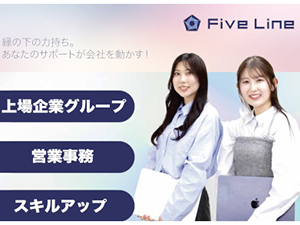 Five Line

縁の下の力持ち。
あなたのサポートが会社を動かす！

上場企業グループ

営業事務

スキルアップ